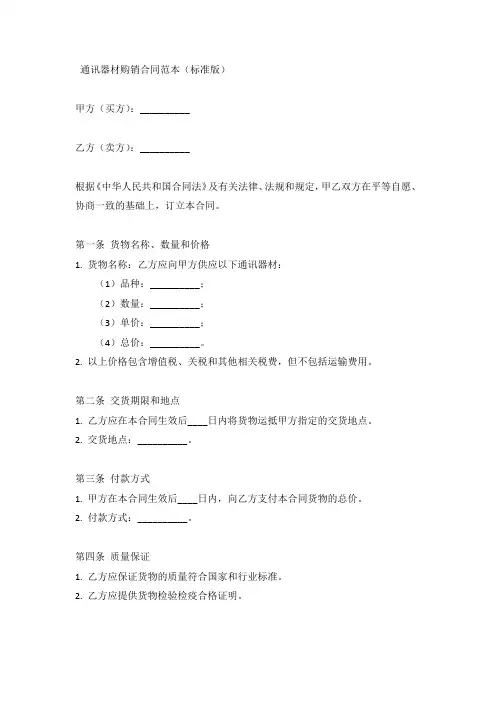 通讯器材购销合同范本（标准版）

甲方（买方）：__________

乙方（卖方）：__________

根据《中华人民共和国合同法》及有关法律、法规和规定，甲乙双方在平等自愿、协商一致的基础上，订立本合同。

第一条 货物名称、数量和价格

1. 货物名称：乙方应向甲方供应以下通讯器材：

（1）品种：__________；

（2）数量：__________；

（3）单价：__________；

（4）总价：__________。

2. 以上价格包含增值税、关税和其他相关税费，但不包括运输费用。

第二条 交货期限和地点

1. 乙方应在本合同生效后____日内将货物运抵甲方指定的交货地点。

2. 交货地点：__________。

第三条 付款方式

1. 甲方在本合同生效后____日内，向乙方支付本合同货物的总价。

2. 付款方式：__________。

第四条 质量保证

1. 乙方应保证货物的质量符合国家和行业标准。

2. 乙方应提供货物检验检疫合格证明。